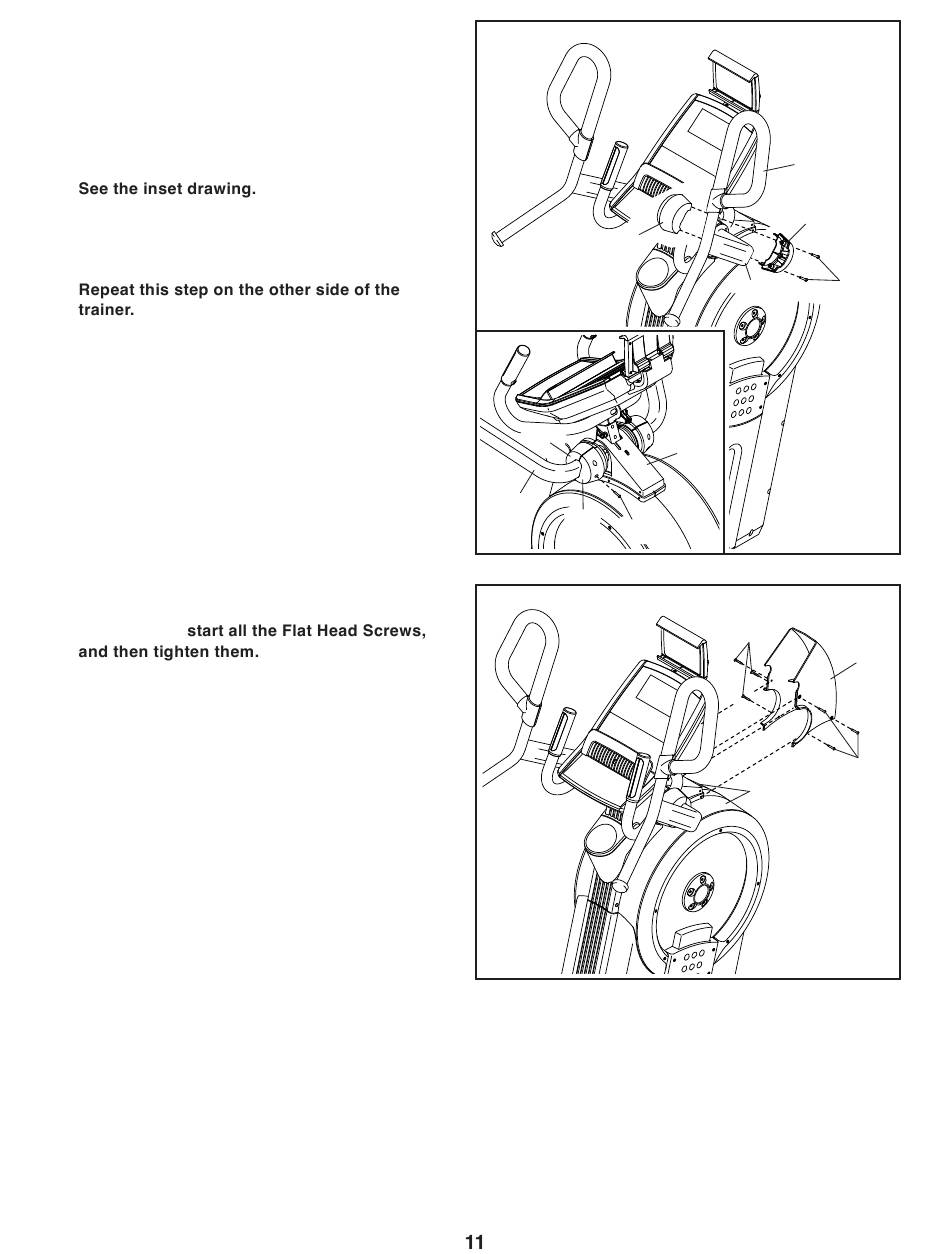 See the inset drawing.

Repeat this step on the other side of the trainer.

start all the Flat Head Screws, and then tighten them.

11